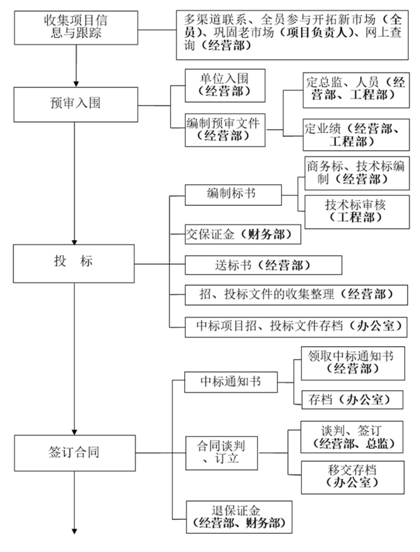 收集项目信息与跟踪

多渠道联系、全员参与开拓新市场（全员)、巩固老市场（项目负责人)、网上查询（经营部)

预审入围

单位入围（经营部）

编制预审文件（经营部）

定总监、人员（经营部、工程部）

定业绩（经营部、工程部）

投 标

编制标书

商务标、技术标编制（经营部）

技术标审核（工程部）

交保证金（财务部）

送标书（经营部）

招、投标文件的收集整理（经营部）

中标项目招、投标文件存档（办公室）

签订合同

中标通知书

领取中标通知书（经营部）

存档（办公室）

合同谈判、订立

谈判、签订（经营部、总监）

移交存档（办公室）

退保证金（经营部、财务部）